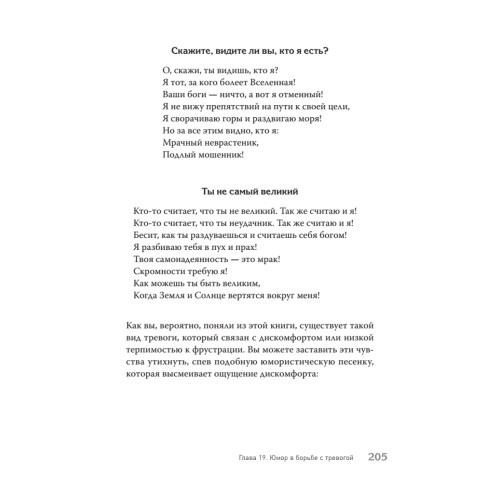 Скажите, видите ли вы, кто я есть?

О, скажи, ты видишь, кто я?
Я тот, за кого болеет Вселенная!
Ваши боги — ничто, а вот я отменный!
Я не вижу препятствий на пути к своей цели,
Я сворачиваю горы и раздвигаю моря!
Но за все этим видно, кто я:
Мрачный неврастеник,
Подлый мошенник!

Ты не самый великий

Кто-то считает, что ты не великий. Так же считаю и я!
Кто-то считает, что ты неудачник. Так же считаю и я!
Бесит, как ты раздуваешься и считаешь себя богом!
Я разбиваю тебя в пух и прах!
Твоя самонадеянность — это мрак!
Скромности требую я!
Как можешь ты быть великим,
Когда Земля и Солнце вертятся вокруг меня!

Как вы, вероятно, поняли из этой книги, существует такой вид тревоги, который связан с дискомфортом или низкой терпимостью к фрустрации. Вы можете заставить эти чувства утихнуть, спев подобную юмористическую песенку, которая высмеивает ощущение дискомфорта:

Глава 19. Юмор в борьбе с тревогой 205